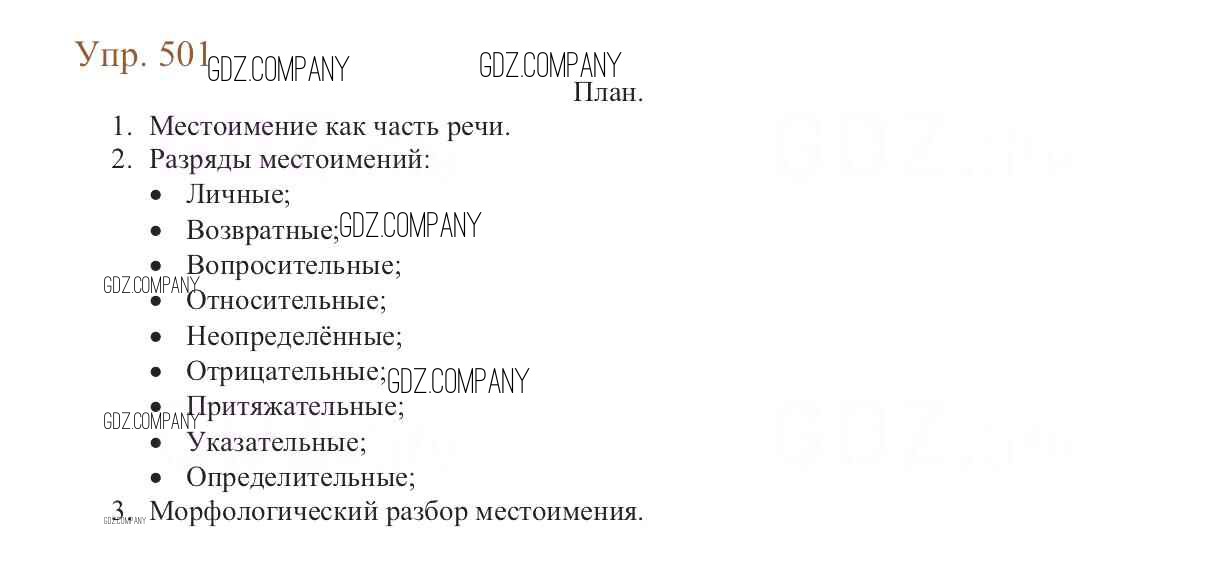 Упр. 501

План.

1. Местоимение как часть речи.
2. Разряды местоимений:
• Личные;
• Возвратные;
• Вопросительные;
• Относительные;
• Неопределённые;
• Отрицательные;
• Притяжательные;
• Указательные;
• Определительные;
3. Морфологический разбор местоимения.

GDZ.COMPANY